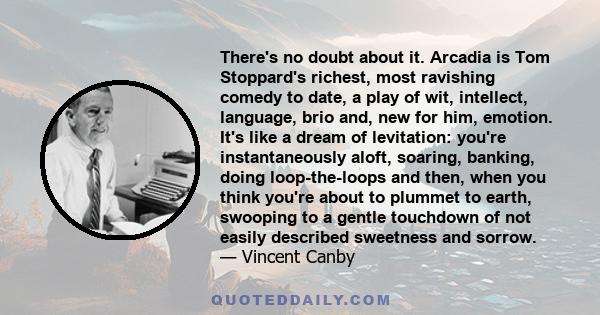 There's no doubt about it. Arcadia is Tom Stoppard's richest, most ravishing comedy to date, a play of wit, intellect, language, brio and, new for him, emotion. It's like a dream of levitation: you're instantaneously aloft, soaring, banking, doing loop-the-loops and then, when you think you're about to plummet to earth, swooping to a gentle touchdown of not easily described sweetness and sorrow.
— Vincent Canby

QUOTEDDAILY.COM